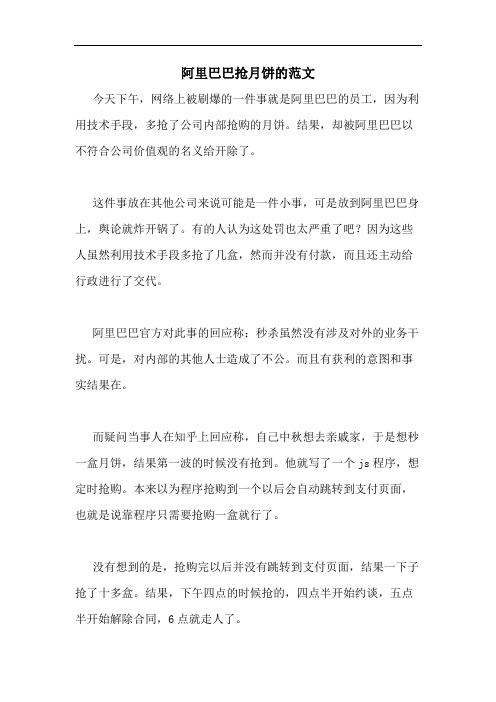 阿里巴巴抢月饼的范文

今天下午，网络上被刷爆的一件事就是阿里巴巴的员工，因为利用技术手段，多抢了公司内部抢购的月饼。结果，却被阿里巴巴以不符合公司价值观的名义给开除了。

这件事放在其他公司来说可能是一件小事，可是放到阿里巴巴身上，舆论就炸开锅了。有的人认为这处罚也太严重了吧？因为这些人虽然利用技术手段多抢了几盒，然而并没有付款，而且还主动给行政进行了交代。

阿里巴巴官方对此事的回应称：秒杀虽然没有涉及对外的业务干扰。可是，对内部的其他人士造成了不公。而且有获利的意图和事实结果在。

而疑问当事人在知乎上回应称，自己中秋想去亲戚家，于是想秒一盒月饼，结果第一波的时候没有抢到。他就写了一个 js 程序，想定时抢购。本来以为程序抢购到一个以后会自动跳转到支付页面，也就是说靠程序只需要抢购一盒就行了。

没有想到的是，抢购完以后并没有跳转到支付页面，结果一下子抢了十多盒。结果，下午四点的时候抢的，四点半开始约谈，五点半开始解除合同，6 点就走人了。